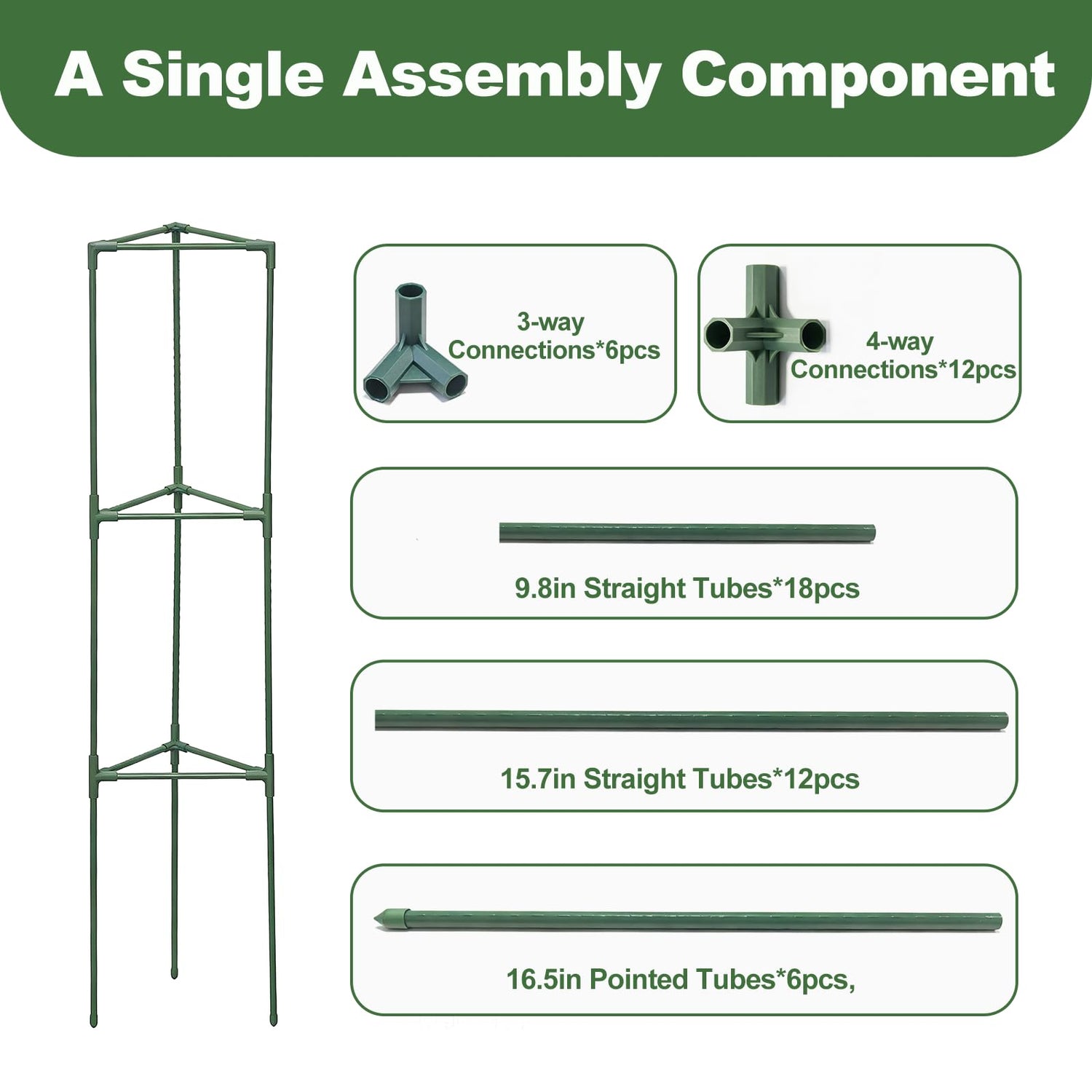 A Single Assembly Component

3-way
Connections*6pcs

4-way
Connections*12pcs

9.8in Straight Tubes*18pcs

15.7in Straight Tubes*12pcs

16.5in Pointed Tubes*6pcs,